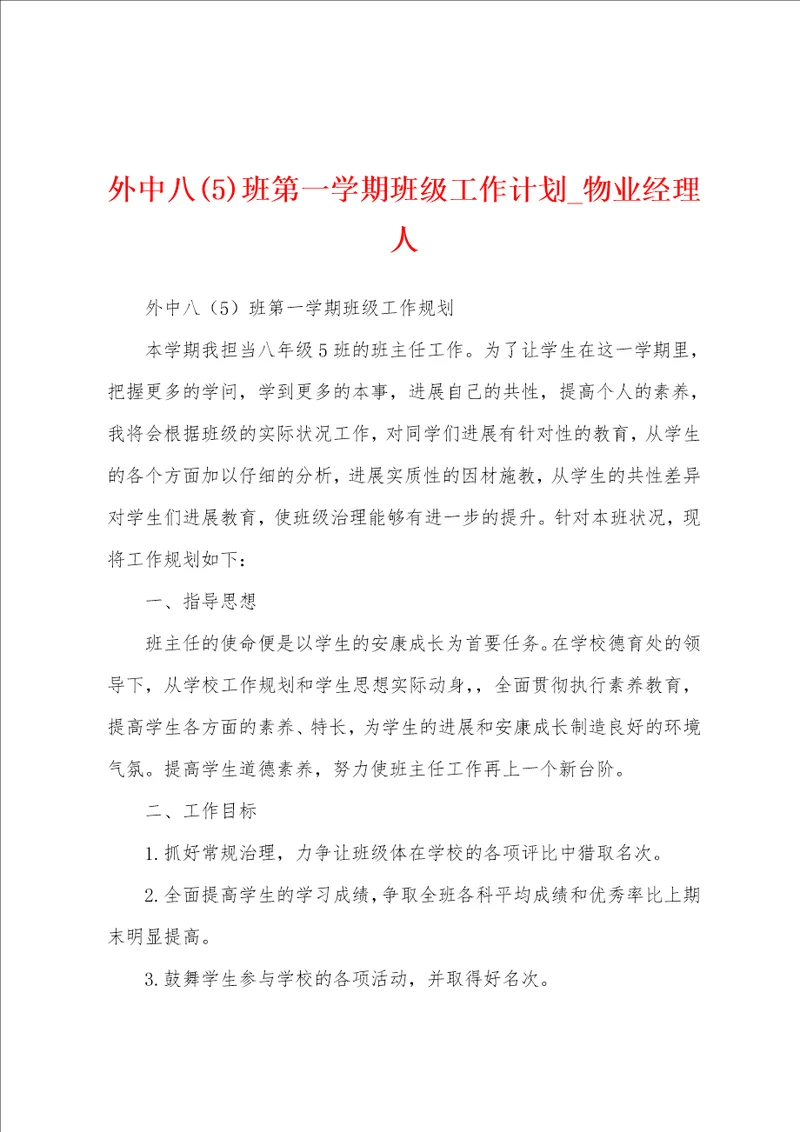 外中八(5)班第一学期班级工作计划_物业经理人

外中八（5）班第一学期班级工作规划

本学期我担当八年级5班的班主任工作。为了让学生在这一学期里，把握更多的学问，学到更多的本事，进展自己的共性，提高个人的素养，我将会根据班级的实际状况工作，对同学们进展有针对性的教育，从学生的各个方面加以仔细的分析，进展实质性的因材施教，从学生的共性差异对学生们进展教育，使班级治理能够有进一步的提升。针对本班状况，现将工作规划如下：

一、指导思想

班主任的使命便是以学生的安康成长为首要任务。在学校德育处的领导下，从学校工作规划和学生思想实际动身，，全面贯彻执行素养教育，提高学生各方面的素养、特长，为学生的进展和安康成长制造良好的环境气氛。提高学生道德素养，努力使班主任工作再上一个新台阶。

二、工作目标

1.抓好常规治理，力争让班级体在学校的各项评比中猎取名次。

2.全面提高学生的学习成绩，争取全班各科平均成绩和优秀率比上期末明显提高。

3.鼓舞学生参与学校的各项活动，并取得好名次。